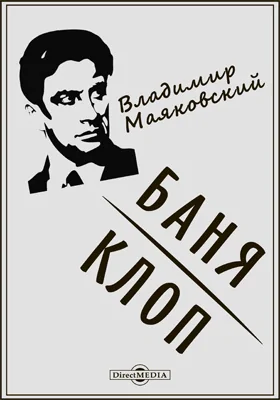 Владимир Маяковский

БАНЯ

КЛОП

DirectMEDIA